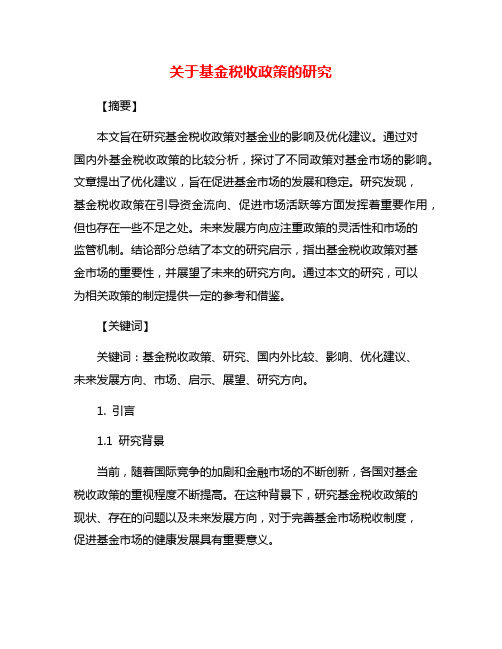 关于基金税收政策的研究

【摘要】

本文旨在研究基金税收政策对基金业的影响及优化建议。通过对国内外基金税收政策的比较分析，探讨了不同政策对基金市场的影响。文章提出了优化建议，旨在促进基金市场的发展和稳定。研究发现，基金税收政策在引导资金流向、促进市场活跃等方面发挥着重要作用，但也存在一些不足之处。未来发展方向应注重政策的灵活性和市场的监管机制。结论部分总结了本文的研究启示，指出基金税收政策对基金市场的重要性，并展望了未来的研究方向。通过本文的研究，可以为相关政策的制定提供一定的参考和借鉴。

【关键词】

关键词：基金税收政策、研究、国内外比较、影响、优化建议、未来发展方向、市场、启示、展望、研究方向。

1. 引言

1.1 研究背景

当前，随着国际竞争的加剧和金融市场的不断创新，各国对基金税收政策的重视程度不断提高。在这种背景下，研究基金税收政策的现状、存在的问题以及未来发展方向，对于完善基金市场税收制度，促进基金市场的健康发展具有重要意义。